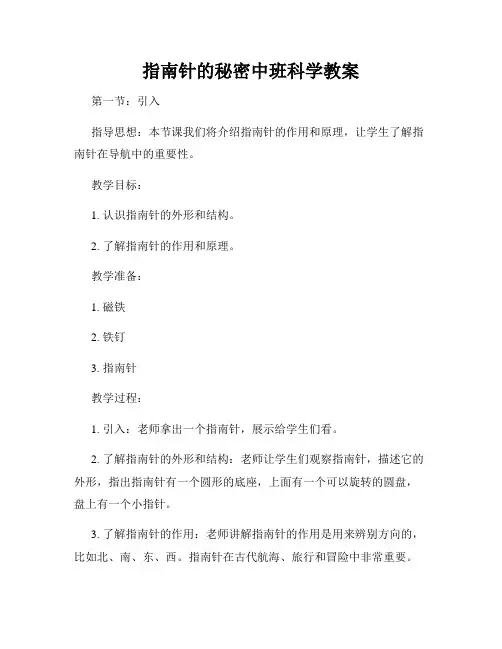 指南针的秘密中班科学教案

第一节：引入

指导思想：本节课我们将介绍指南针的作用和原理，让学生了解指南针在导航中的重要性。

教学目标：

1. 认识指南针的外形和结构。

2. 了解指南针的作用和原理。

教学准备：

1. 磁铁

2. 铁钉

3. 指南针

教学过程：

1. 引入：老师拿出一个指南针，展示给学生们看。

2. 了解指南针的外形和结构：老师让学生们观察指南针，描述它的外形，指出指南针有一个圆形的底座，上面有一个可以旋转的圆盘，盘上有一个小指针。

3. 了解指南针的作用：老师讲解指南针的作用是用来辨别方向的，比如北、南、东、西。指南针在古代航海、旅行和冒险中非常重要。